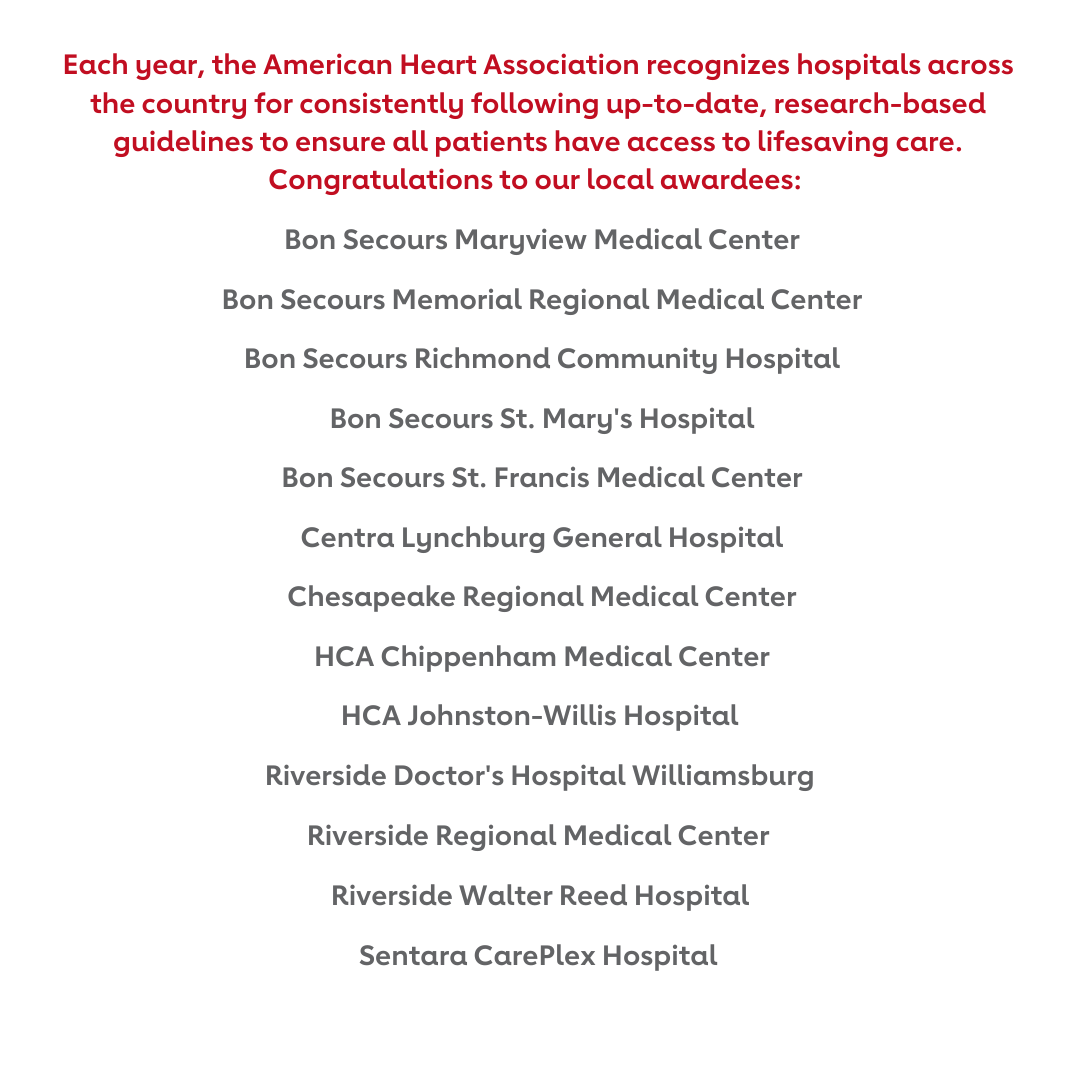 Each year, the American Heart Association recognizes hospitals across the country for consistently following up-to-date, research-based guidelines to ensure all patients have access to lifesaving care. Congratulations to our local awardees:

Bon Secours Maryview Medical Center

Bon Secours Memorial Regional Medical Center

Bon Secours Richmond Community Hospital

Bon Secours St. Mary's Hospital

Bon Secours St. Francis Medical Center

Centra Lynchburg General Hospital

Chesapeake Regional Medical Center

HCA Chippenham Medical Center

HCA Johnston-Willis Hospital

Riverside Doctor's Hospital Williamsburg

Riverside Regional Medical Center

Riverside Walter Reed Hospital

Sentara CarePlex Hospital